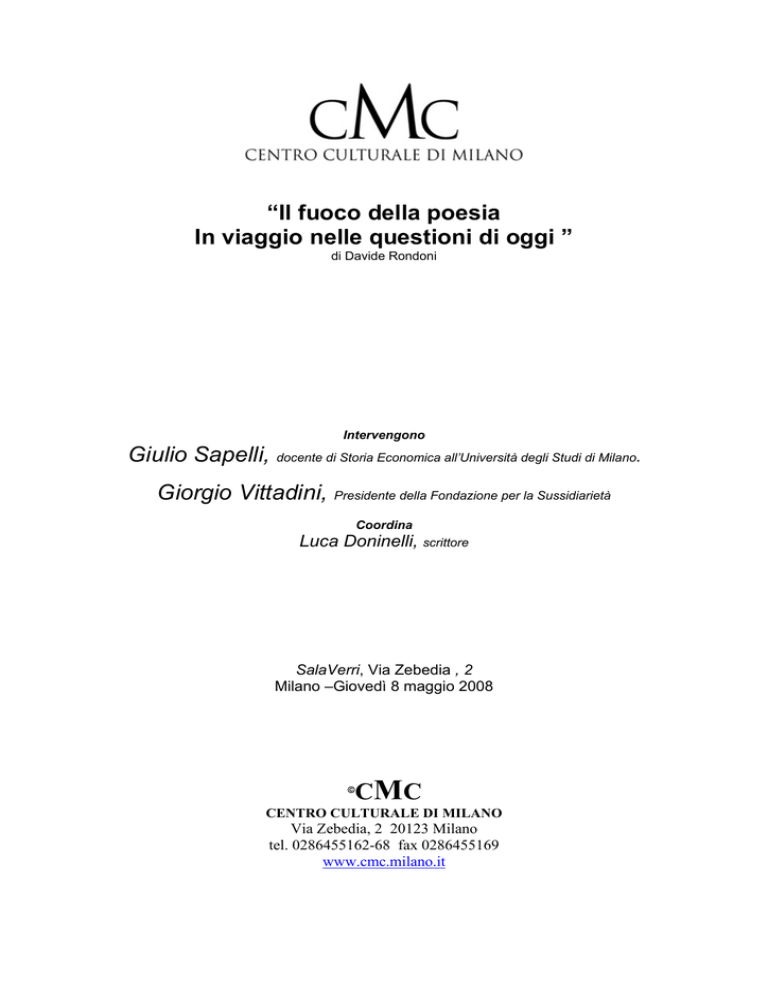 CMC
CENTRO CULTURALE DI MILANO

“Il fuoco della poesia
In viaggio nelle questioni di oggi ”
di Davide Rondoni

Intervengono
Giulio Sapelli, docente di Storia Economica all’Università degli Studi di Milano.
Giorgio Vittadini, Presidente della Fondazione per la Sussidiarietà

Coordina
Luca Doninelli, scrittore

SalaVerri, Via Zebedia , 2
Milano –Giovedì 8 maggio 2008

©CMC
CENTRO CULTURALE DI MILANO
Via Zebedia, 2 20123 Milano
tel. 0286455162-68 fax 0286455169
www.cmc.milano.it